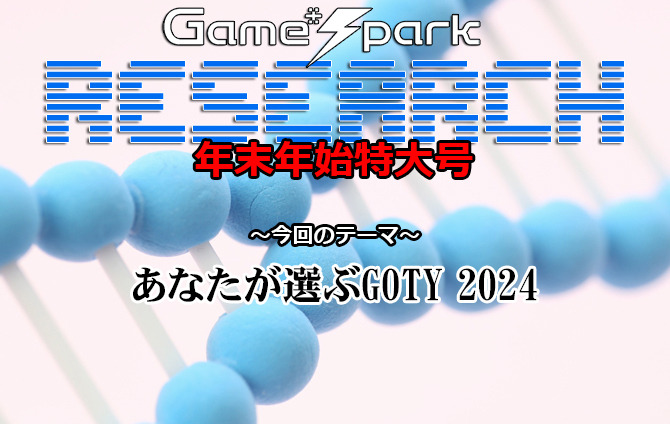 Game*Spark
RESEARCH
年末年始特大号

～今回のテーマ～
あなたが選ぶGOTY 2024